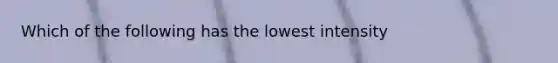 Which of the following has the lowest intensity